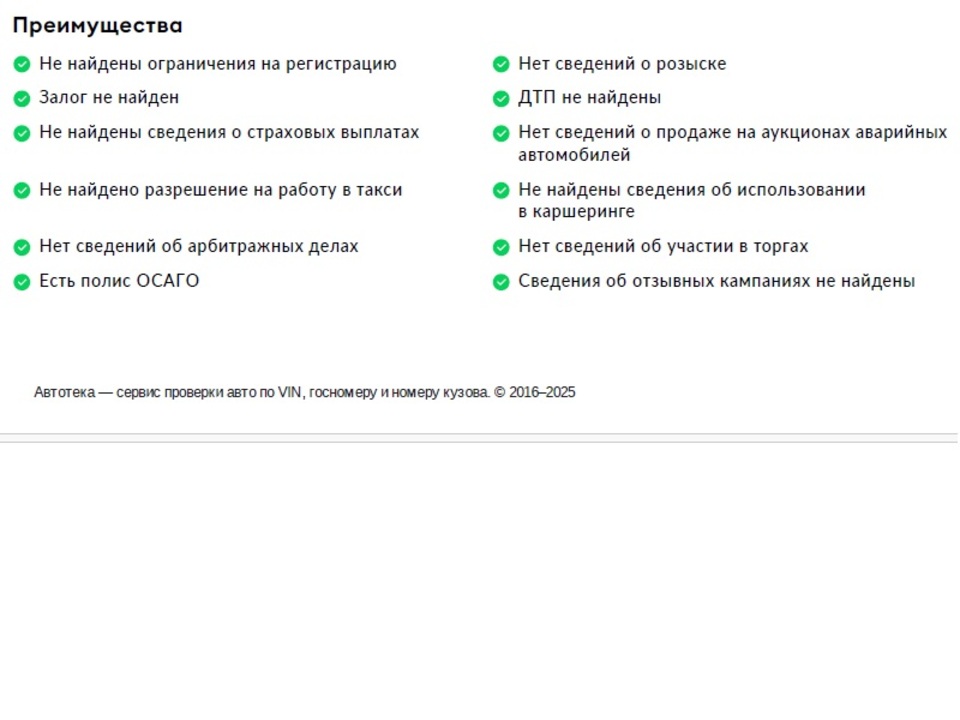 Преимущества

Не найдены ограничения на регистрацию

Залог не найден

Не найдены сведения о страховых выплатах

Не найдено разрешение на работу в такси

Нет сведений об арбитражных делах

Есть полис ОСАГО

Нет сведений о розыске

ДТП не найдены

Нет сведений о продаже на аукционах аварийных автомобилей

Не найдены сведения об использовании в каршеринге

Нет сведений об участии в торгах

Сведения об отзывных кампаниях не найдены

Автотека — сервис проверки авто по VIN, госномеру и номеру кузова. © 2016–2025